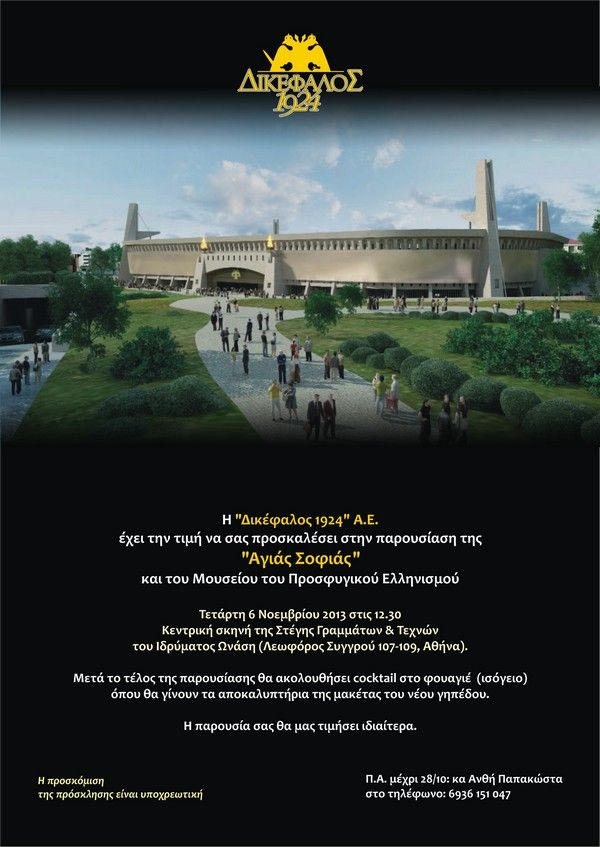 ΔΙΚΕΦΑΛΟΣ
1924

Η "Δικέφαλος 1924" Α.Ε.
έχει την τιμή να σας προσκαλέσει στην παρουσίαση της
"Αγιάς Σοφιάς"
και του Μουσείου του Προσφυγικού Ελληνισμού

Τετάρτη 6 Νοεμβρίου 2013 στις 12.30
Κεντρική σκηνή της Στέγης Γραμμάτων & Τεχνών
του Ιδρύματος Ωνάση (Λεωφόρος Συγγρού 107-109, Αθήνα).

Μετά το τέλος της παρουσίασης θα ακολουθήσει cocktail στο φουαγιέ (ισόγειο)
όπου θα γίνουν τα αποκαλυπτήρια της μακέτας του νέου γηπέδου.

Η παρουσία σας θα μας τιμήσει ιδιαίτερα.

Η προσκόμιση
της πρόσκλησης είναι υποχρεωτική

Π.Α. μέχρι 28/10: κα Ανθή Παπακώστα
στο τηλέφωνο: 6936 151 047